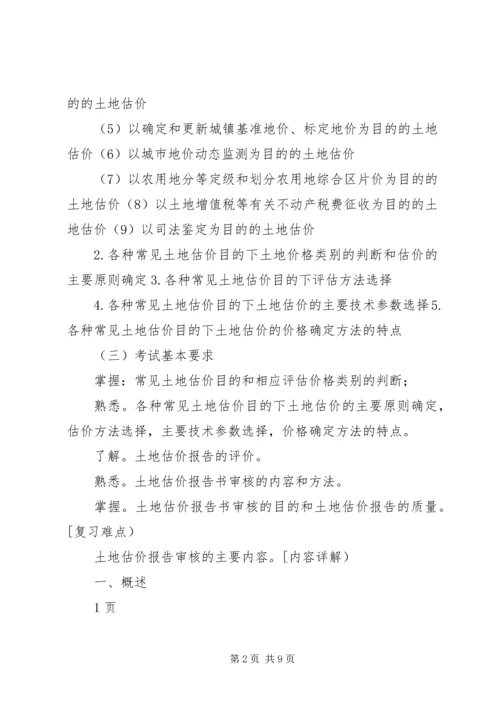 的的土地估价

（5）以确定和更新城镇基准地价、标定地价为目的的土地估价（6）以城市地价动态监测为目的的土地估价

（7）以农用地分等定级和划分农用地综合区片价为目的的土地估价（8）以土地增值税等有关不动产税费征收为目的的土地估价（9）以司法鉴定为目的的土地估价

2.各种常见土地估价目的下土地价格类别的判断和估价的主要原则确定3.各种常见土地估价目的下评估方法选择

4.各种常见土地估价目的下土地估价的主要技术参数选择5.各种常见土地估价目的下土地估价的价格确定方法的特点

（三）考试基本要求

掌握：常见土地估价目的和相应评估价格类别的判断；

熟悉。各种常见土地估价目的下土地估价的主要原则确定，估价方法选择，主要技术参数选择，价格确定方法的特点。

了解。土地估价报告的评价。

熟悉。土地估价报告书审核的内容和方法。

掌握。土地估价报告书审核的目的和土地估价报告的质量。[复习难点）

土地估价报告审核的主要内容。[内容详解）

一、概述

1页

第2页 共9页